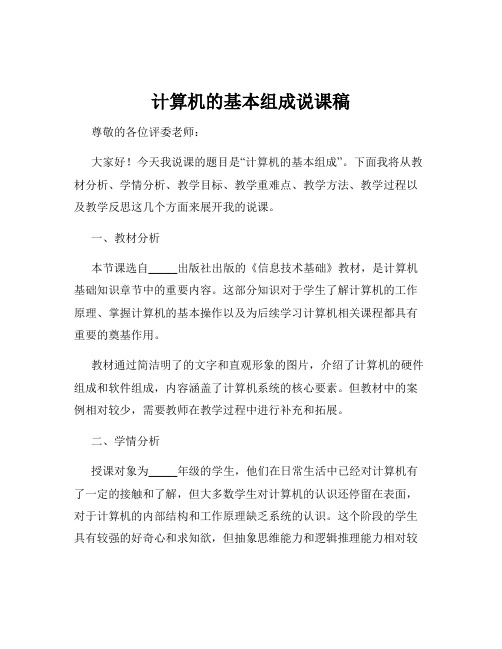 计算机的基本组成说课稿

尊敬的各位评委老师：

大家好！今天我说课的题目是“计算机的基本组成”。下面我将从教材分析、学情分析、教学目标、教学重难点、教学方法、教学过程以及教学反思这几个方面来展开我的说课。

一、教材分析

本节课选自_____出版社出版的《信息技术基础》教材，是计算机基础知识章节中的重要内容。这部分知识对于学生了解计算机的工作原理、掌握计算机的基本操作以及为后续学习计算机相关课程都具有重要的奠基作用。

教材通过简洁明了的文字和直观形象的图片，介绍了计算机的硬件组成和软件组成，内容涵盖了计算机系统的核心要素。但教材中的案例相对较少，需要教师在教学过程中进行补充和拓展。

二、学情分析

授课对象为_____年级的学生，他们在日常生活中已经对计算机有了一定的接触和了解，但大多数学生对计算机的认识还停留在表面，对于计算机的内部结构和工作原理缺乏系统的认识。这个阶段的学生具有较强的好奇心和求知欲，但抽象思维能力和逻辑推理能力相对较